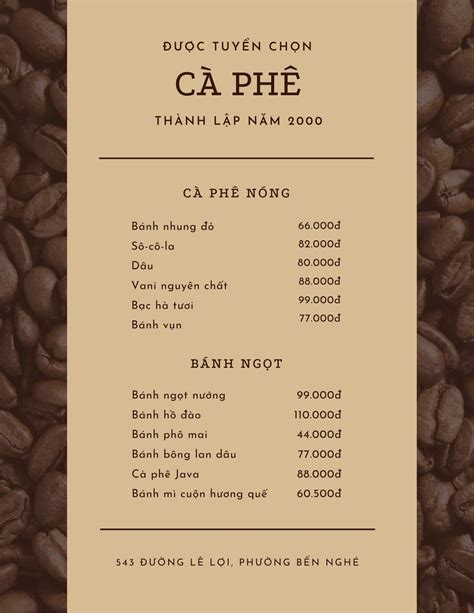 ĐƯỢC TUYỂN CHỌN

CÀ PHÊ

THÀNH LẬP NĂM 2000

CÀ PHÊ NÓNG

| | |
|---|---|
| Bánh nhung đỏ | 66.000đ |
| Sô-cô-la | 82.000đ |
| Dâu | 80.000đ |
| Vani nguyên chất | 88.000đ |
| Bạc hà tươi | 99.000đ |
| Bánh vụn | 77.000đ |

BÁNH NGỌT

| | |
|---|---|
| Bánh ngọt nướng | 99.000đ |
| Bánh hồ đào | 110.000đ |
| Bánh phô mai | 44.000đ |
| Bánh bông lan dâu | 77.000đ |
| Cà phê Java | 88.000đ |
| Bánh mì cuộn hương quế | 60.500đ |

543 ĐƯỜNG LÊ LỢI, PHƯỜNG BẾN NGHÉ